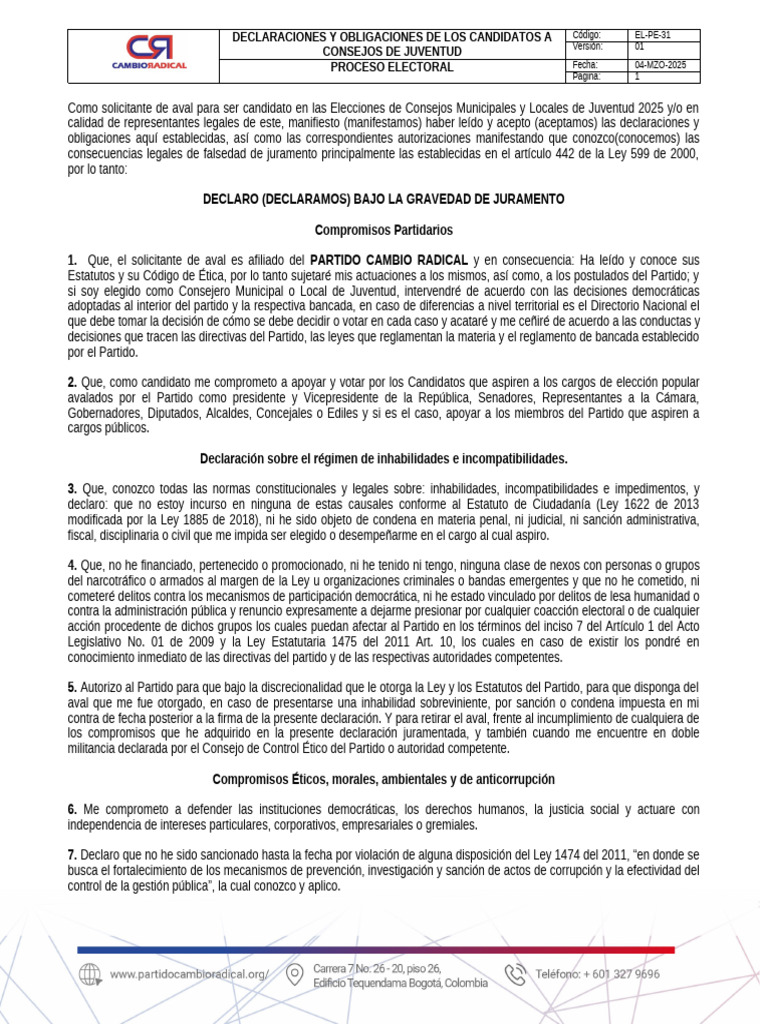 | CR CAMBIORADICAL | DECLARACIONES Y OBLIGACIONES DE LOS CANDIDATOS A CONSEJOS DE JUVENTUD | Código: | EL-PE-31 |
|---|---|---|---|
| | | Versión: | 01 |
| | PROCESO ELECTORAL | Fecha: | 04-MZO-2025 |
| | | Página: | 1 |

Como solicitante de aval para ser candidato en las Elecciones de Consejos Municipales y Locales de Juventud 2025 y/o en calidad de representantes legales de este, manifiesto (manifestamos) haber leído y acepto (aceptamos) las declaraciones y obligaciones aquí establecidas, así como las correspondientes autorizaciones manifestando que conozco(conocemos) las consecuencias legales de falsedad de juramento principalmente las establecidas en el artículo 442 de la Ley 599 de 2000, por lo tanto:

DECLARO (DECLARAMOS) BAJO LA GRAVEDAD DE JURAMENTO

Compromisos Partidarios

1. Que, el solicitante de aval es afiliado del PARTIDO CAMBIO RADICAL y en consecuencia: Ha leído y conoce sus Estatutos y su Código de Ética, por lo tanto sujetaré mis actuaciones a los mismos, así como, a los postulados del Partido; y si soy elegido como Consejero Municipal o Local de Juventud, intervendré de acuerdo con las decisiones democráticas adoptadas al interior del partido y la respectiva bancada, en caso de diferencias a nivel territorial es el Directorio Nacional el que debe tomar la decisión de cómo se debe decidir o votar en cada caso y acataré y me ceñiré de acuerdo a las conductas y decisiones que tracen las directivas del Partido, las leyes que reglamentan la materia y el reglamento de bancada establecido por el Partido.

2. Que, como candidato me comprometo a apoyar y votar por los Candidatos que aspiren a los cargos de elección popular avalados por el Partido como presidente y Vicepresidente de la República, Senadores, Representantes a la Cámara, Gobernadores, Diputados, Alcaldes, Concejales o Ediles y si es el caso, apoyar a los miembros del Partido que aspiren a cargos públicos.

Declaración sobre el régimen de inhabilidades e incompatibilidades.

3. Que, conozco todas las normas constitucionales y legales sobre: inhabilidades, incompatibilidades e impedimentos, y declaro: que no estoy incurso en ninguna de estas causales conforme al Estatuto de Ciudadanía (Ley 1622 de 2013 modificada por la Ley 1885 de 2018), ni he sido objeto de condena en materia penal, ni judicial, ni sanción administrativa, fiscal, disciplinaria o civil que me impida ser elegido o desempeñarme en el cargo al cual aspiro.

4. Que, no he financiado, pertenecido o promocionado, ni he tenido ni tengo, ninguna clase de nexos con personas o grupos del narcotráfico o armados al margen de la Ley u organizaciones criminales o bandas emergentes y que no he cometido, ni cometeré delitos contra los mecanismos de participación democrática, ni he estado vinculado por delitos de lesa humanidad o contra la administración pública y renuncio expresamente a dejarme presionar por cualquier coacción electoral o de cualquier acción procedente de dichos grupos los cuales puedan afectar al Partido en los términos del inciso 7 del Artículo 1 del Acto Legislativo No. 01 de 2009 y la Ley Estatutaria 1475 del 2011 Art. 10, los cuales en caso de existir los pondré en conocimiento inmediato de las directivas del partido y de las respectivas autoridades competentes.

5. Autorizo al Partido para que bajo la discrecionalidad que le otorga la Ley y los Estatutos del Partido, para que disponga del aval que me fue otorgado, en caso de presentarse una inhabilidad sobreviniente, por sanción o condena impuesta en mi contra de fecha posterior a la firma de la presente declaración. Y para retirar el aval, frente al incumplimiento de cualquiera de los compromisos que he adquirido en la presente declaración juramentada, y también cuando me encuentre en doble militancia declarada por el Consejo de Control Ético del Partido o autoridad competente.

Compromisos Éticos, morales, ambientales y de anticorrupción

6. Me comprometo a defender las instituciones democráticas, los derechos humanos, la justicia social y actuare con independencia de intereses particulares, corporativos, empresariales o gremiales.

7. Declaro que no he sido sancionado hasta la fecha por violación de alguna disposición del Ley 1474 del 2011, “en donde se busca el fortalecimiento de los mecanismos de prevención, investigación y sanción de actos de corrupción y la efectividad del control de la gestión pública”, la cual conozco y aplico.

www.partidocambioradical.org/ Carrera 7 No. 26 - 20, piso 26, Edificio Tequendama Bogotá, Colombia Teléfono: + 601 327 9696